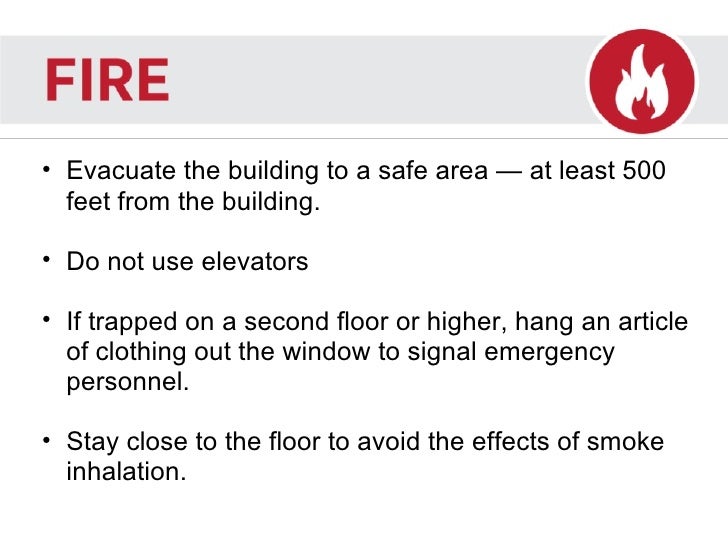 FIRE

• Evacuate the building to a safe area — at least 500 feet from the building.

• Do not use elevators

• If trapped on a second floor or higher, hang an article of clothing out the window to signal emergency personnel.

• Stay close to the floor to avoid the effects of smoke inhalation.